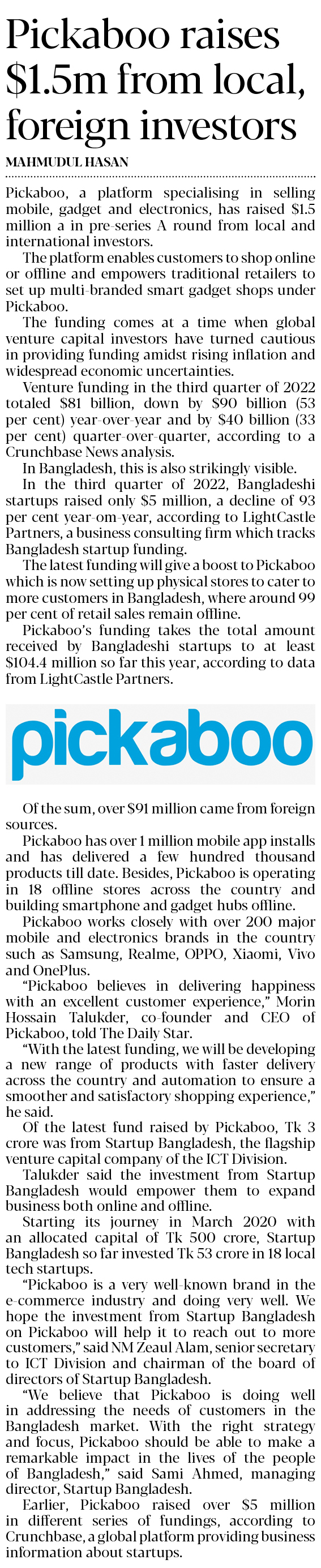 Pickaboo raises $1.5m from local, foreign investors

MAHMUDUL HASAN

Pickaboo, a platform specialising in selling mobile, gadget and electronics, has raised $1.5 million a in pre-series A round from local and international investors.

The platform enables customers to shop online or offline and empowers traditional retailers to set up multi-branded smart gadget shops under Pickaboo.

The funding comes at a time when global venture capital investors have turned cautious in providing funding amidst rising inflation and widespread economic uncertainties.

Venture funding in the third quarter of 2022 totaled $81 billion, down by $90 billion (53 per cent) year-over-year and by $40 billion (33 per cent) quarter-over-quarter, according to a Crunchbase News analysis.

In Bangladesh, this is also strikingly visible.

In the third quarter of 2022, Bangladeshi startups raised only $5 million, a decline of 93 per cent year-om-year, according to LightCastle Partners, a business consulting firm which tracks Bangladesh startup funding.

The latest funding will give a boost to Pickaboo which is now setting up physical stores to cater to more customers in Bangladesh, where around 99 per cent of retail sales remain offline.

Pickaboo's funding takes the total amount received by Bangladeshi startups to at least $104.4 million so far this year, according to data from LightCastle Partners.

pickaboo

Of the sum, over $91 million came from foreign sources.

Pickaboo has over 1 million mobile app installs and has delivered a few hundred thousand products till date. Besides, Pickaboo is operating in 18 offline stores across the country and building smartphone and gadget hubs offline.

Pickaboo works closely with over 200 major mobile and electronics brands in the country such as Samsung, Realme, OPPO, Xiaomi, Vivo and OnePlus.

"Pickaboo believes in delivering happiness with an excellent customer experience," Morin Hossain Talukder, co-founder and CEO of Pickaboo, told The Daily Star.

"With the latest funding, we will be developing a new range of products with faster delivery across the country and automation to ensure a smoother and satisfactory shopping experience," he said.

Of the latest fund raised by Pickaboo, Tk 3 crore was from Startup Bangladesh, the flagship venture capital company of the ICT Division.

Talukder said the investment from Startup Bangladesh would empower them to expand business both online and offline.

Starting its journey in March 2020 with an allocated capital of Tk 500 crore, Startup Bangladesh so far invested Tk 53 crore in 18 local tech startups.

"Pickaboo is a very well-known brand in the e-commerce industry and doing very well. We hope the investment from Startup Bangladesh on Pickaboo will help it to reach out to more customers," said NM Zeaul Alam, senior secretary to ICT Division and chairman of the board of directors of Startup Bangladesh.

"We believe that Pickaboo is doing well in addressing the needs of customers in the Bangladesh market. With the right strategy and focus, Pickaboo should be able to make a remarkable impact in the lives of the people of Bangladesh," said Sami Ahmed, managing director, Startup Bangladesh.

Earlier, Pickaboo raised over $5 million in different series of fundings, according to Crunchbase, a global platform providing business information about startups.